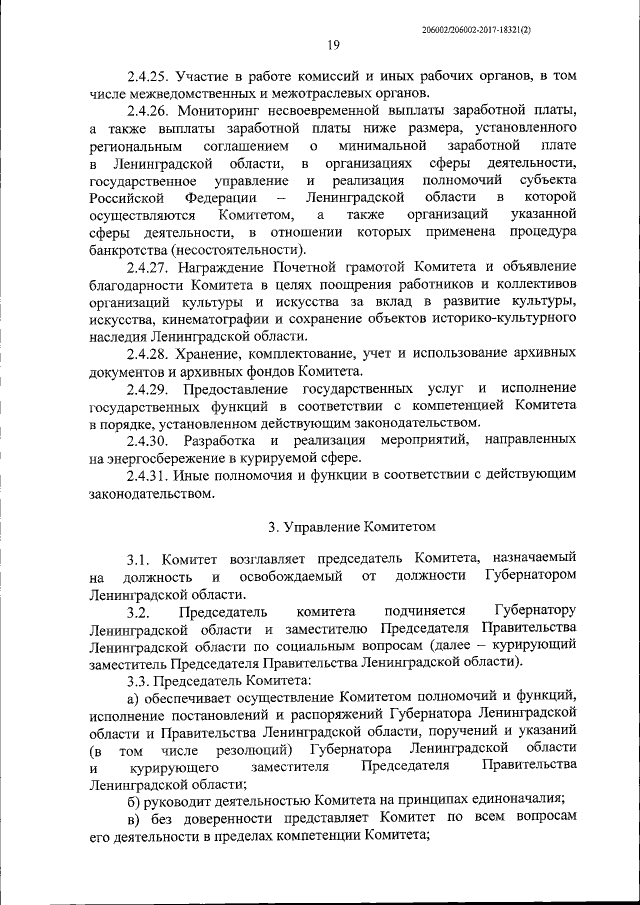 206002/206002-2017-18321(2)

19

2.4.25. Участие в работе комиссий и иных рабочих органов, в том числе межведомственных и межотраслевых органов.

2.4.26. Мониторинг несвоевременной выплаты заработной платы, а также выплаты заработной платы ниже размера, установленного региональным соглашением о минимальной заработной плате в Ленинградской области, в организациях сферы деятельности, государственное управление и реализация полномочий субъекта Российской Федерации – Ленинградской области в которой осуществляются Комитетом, а также организаций указанной сферы деятельности, в отношении которых применена процедура банкротства (несостоятельности).

2.4.27. Награждение Почетной грамотой Комитета и объявление благодарности Комитета в целях поощрения работников и коллективов организаций культуры и искусства за вклад в развитие культуры, искусства, кинематографии и сохранение объектов историко-культурного наследия Ленинградской области.

2.4.28. Хранение, комплектование, учет и использование архивных документов и архивных фондов Комитета.

2.4.29. Предоставление государственных услуг и исполнение государственных функций в соответствии с компетенцией Комитета в порядке, установленном действующим законодательством.

2.4.30. Разработка и реализация мероприятий, направленных на энергосбережение в курируемой сфере.

2.4.31. Иные полномочия и функции в соответствии с действующим законодательством.

3. Управление Комитетом

3.1. Комитет возглавляет председатель Комитета, назначаемый на должность и освобождаемый от должности Губернатором Ленинградской области.

3.2. Председатель комитета подчиняется Губернатору Ленинградской области и заместителю Председателя Правительства Ленинградской области по социальным вопросам (далее – курирующий заместитель Председателя Правительства Ленинградской области).

3.3. Председатель Комитета:

а) обеспечивает осуществление Комитетом полномочий и функций, исполнение постановлений и распоряжений Губернатора Ленинградской области и Правительства Ленинградской области, поручений и указаний (в том числе резолюций) Губернатора Ленинградской области и курирующего заместителя Председателя Правительства Ленинградской области;

б) руководит деятельностью Комитета на принципах единоначалия;

в) без доверенности представляет Комитет по всем вопросам его деятельности в пределах компетенции Комитета;